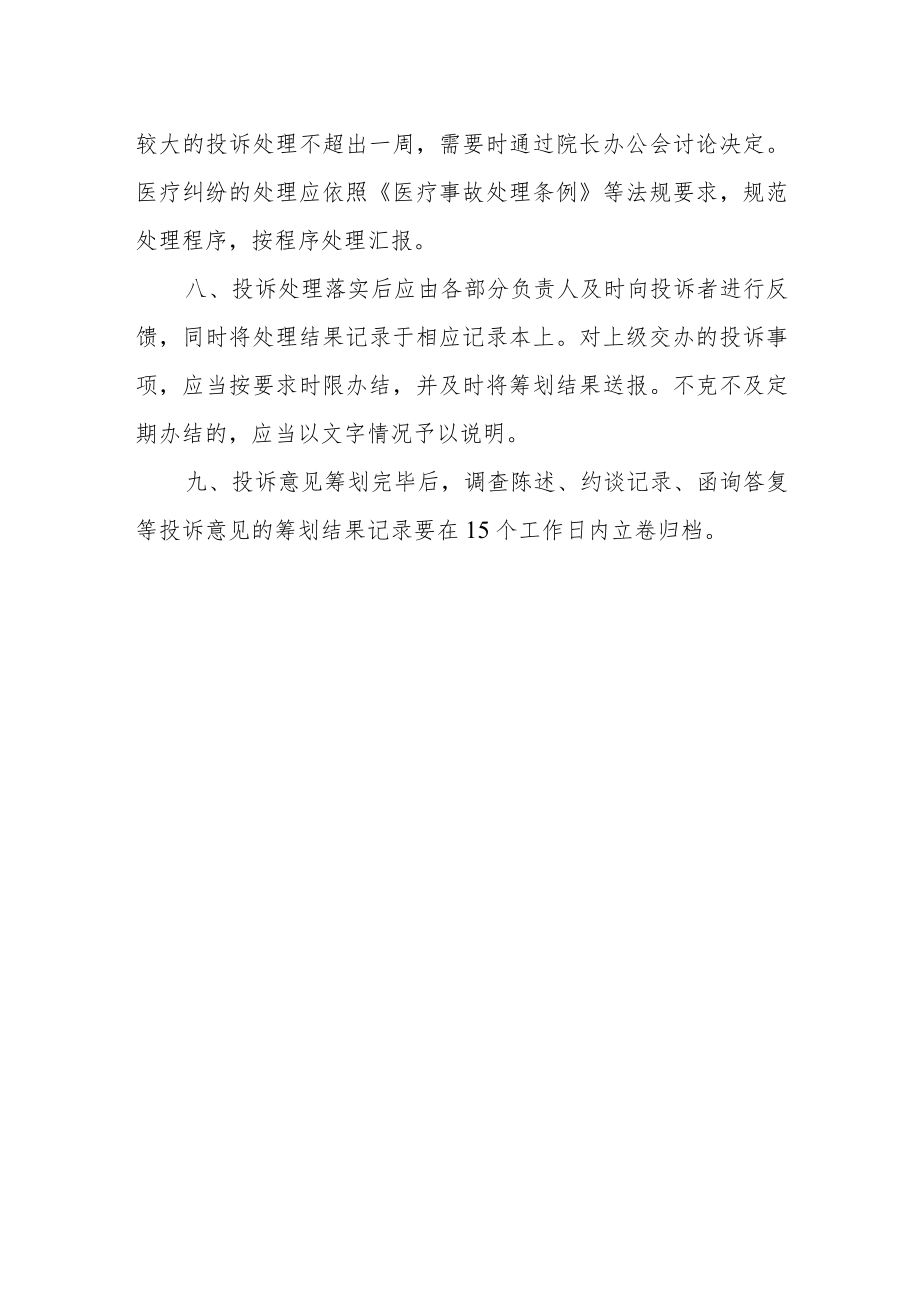 较大的投诉处理不超出一周，需要时通过院长办公会讨论决定。医疗纠纷的处理应依照《医疗事故处理条例》等法规要求，规范处理程序，按程序处理汇报。

八、投诉处理落实后应由各部分负责人及时向投诉者进行反馈，同时将处理结果记录于相应记录本上。对上级交办的投诉事项，应当按要求时限办结，并及时将筹划结果送报。不克不及定期办结的，应当以文字情况予以说明。

九、投诉意见筹划完毕后，调查陈述、约谈记录、函询答复等投诉意见的筹划结果记录要在15个工作日内立卷归档。